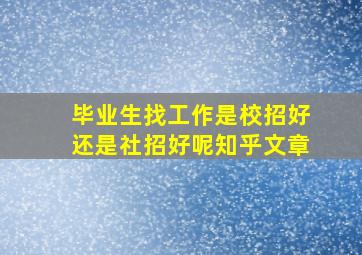 毕业生找工作是校招好还是社招好呢知乎文章